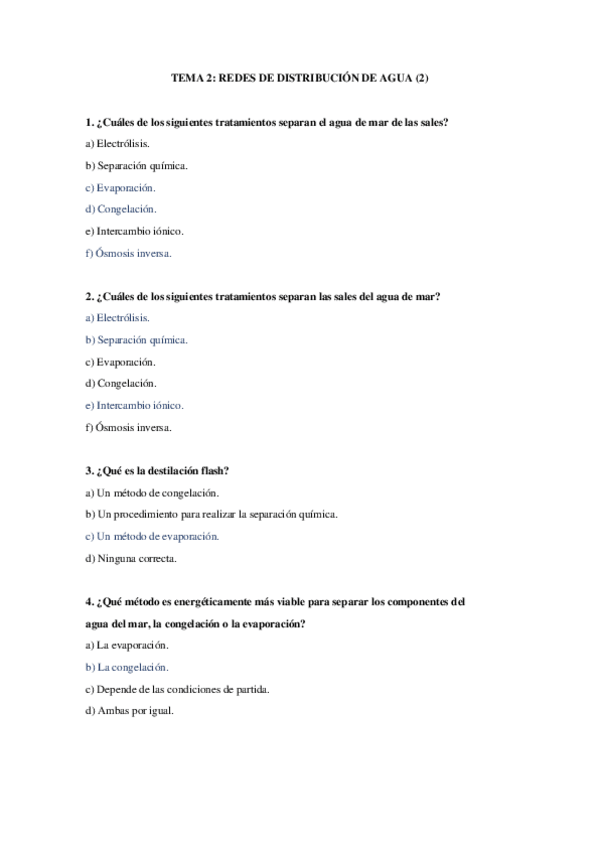 TEMA 2: REDES DE DISTRIBUCIÓN DE AGUA (2)

1. ¿Cuáles de los siguientes tratamientos separan el agua de mar de las sales?

a) Electrólisis.

b) Separación química.

c) Evaporación.

d) Congelación.

e) Intercambio iónico.

f) Ósmosis inversa.

2. ¿Cuáles de los siguientes tratamientos separan las sales del agua de mar?

a) Electrólisis.

b) Separación química.

c) Evaporación.

d) Congelación.

e) Intercambio iónico.

f) Ósmosis inversa.

3. ¿Qué es la destilación flash?

a) Un método de congelación.

b) Un procedimiento para realizar la separación química.

c) Un método de evaporación.

d) Ninguna correcta.

4. ¿Qué método es energéticamente más viable para separar los componentes del agua del mar, la congelación o la evaporación?

a) La evaporación.

b) La congelación.

c) Depende de las condiciones de partida.

d) Ambas por igual.